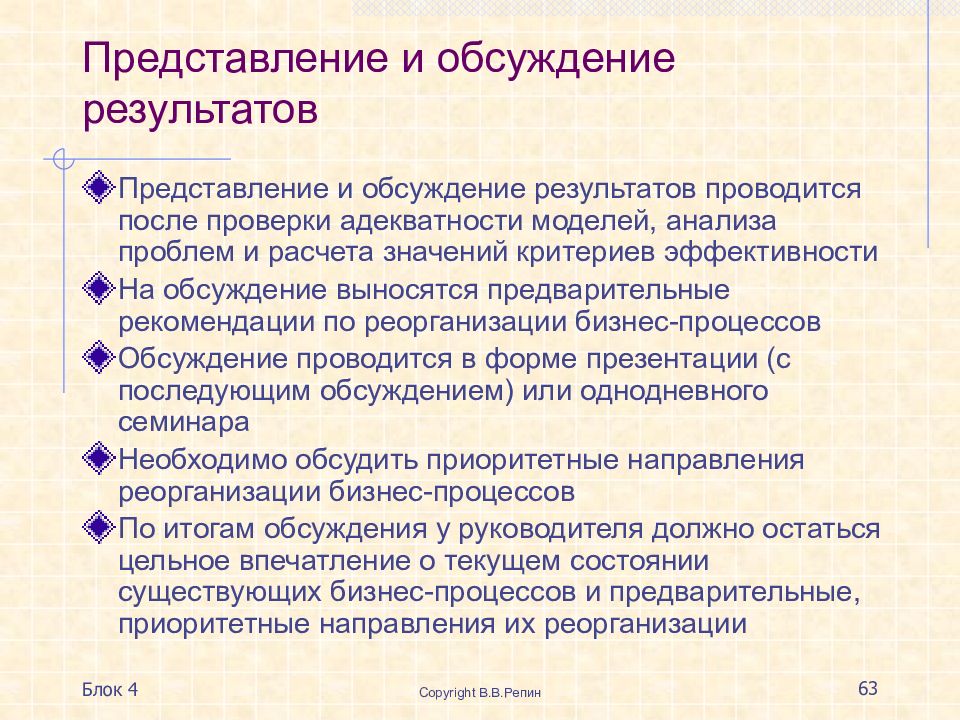 Представление и обсуждение результатов

Представление и обсуждение результатов проводится после проверки адекватности моделей, анализа проблем и расчета значений критериев эффективности

На обсуждение выносятся предварительные рекомендации по реорганизации бизнес-процессов

Обсуждение проводится в форме презентации (с последующим обсуждением) или однодневного семинара

Необходимо обсудить приоритетные направления реорганизации бизнес-процессов

По итогам обсуждения у руководителя должно остаться цельное впечатление о текущем состоянии существующих бизнес-процессов и предварительные, приоритетные направления их реорганизации

Блок 4

Copyright В.В.Репин

63